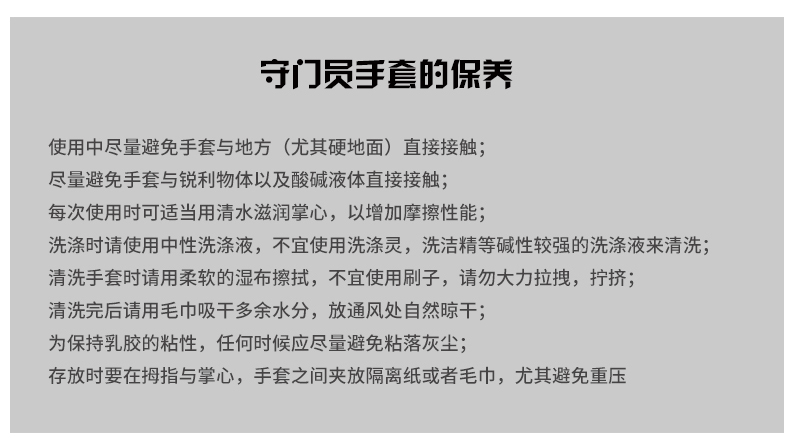 守门员手套的保养

使用中尽量避免手套与地方（尤其硬地面）直接接触；

尽量避免手套与锐利物体以及酸碱液体直接接触；

每次使用时可适当用清水滋润掌心，以增加摩擦性能；

洗涤时请使用中性洗涤液，不宜使用洗涤灵，洗洁精等碱性较强的洗涤液来清洗；

清洗手套时请用柔软的湿布擦拭，不宜使用刷子，请勿大力拉拽，拧挤；

清洗完后请用毛巾吸干多余水分，放通风处自然晾干；

为保持乳胶的粘性，任何时候应尽量避免粘落灰尘；

存放时要在拇指与掌心，手套之间夹放隔离纸或者毛巾，尤其避免重压